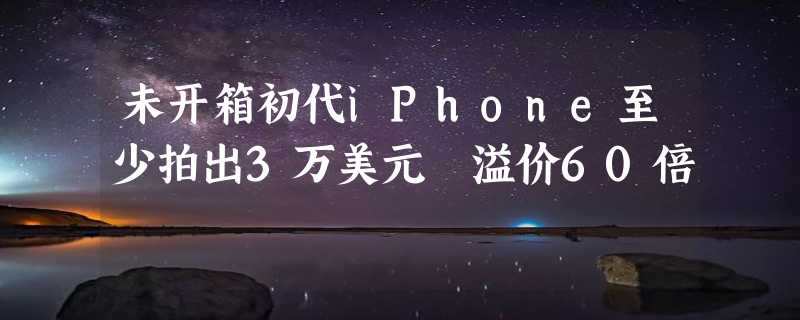 未开箱初代iPhone至少拍出3万美元 溢价60倍